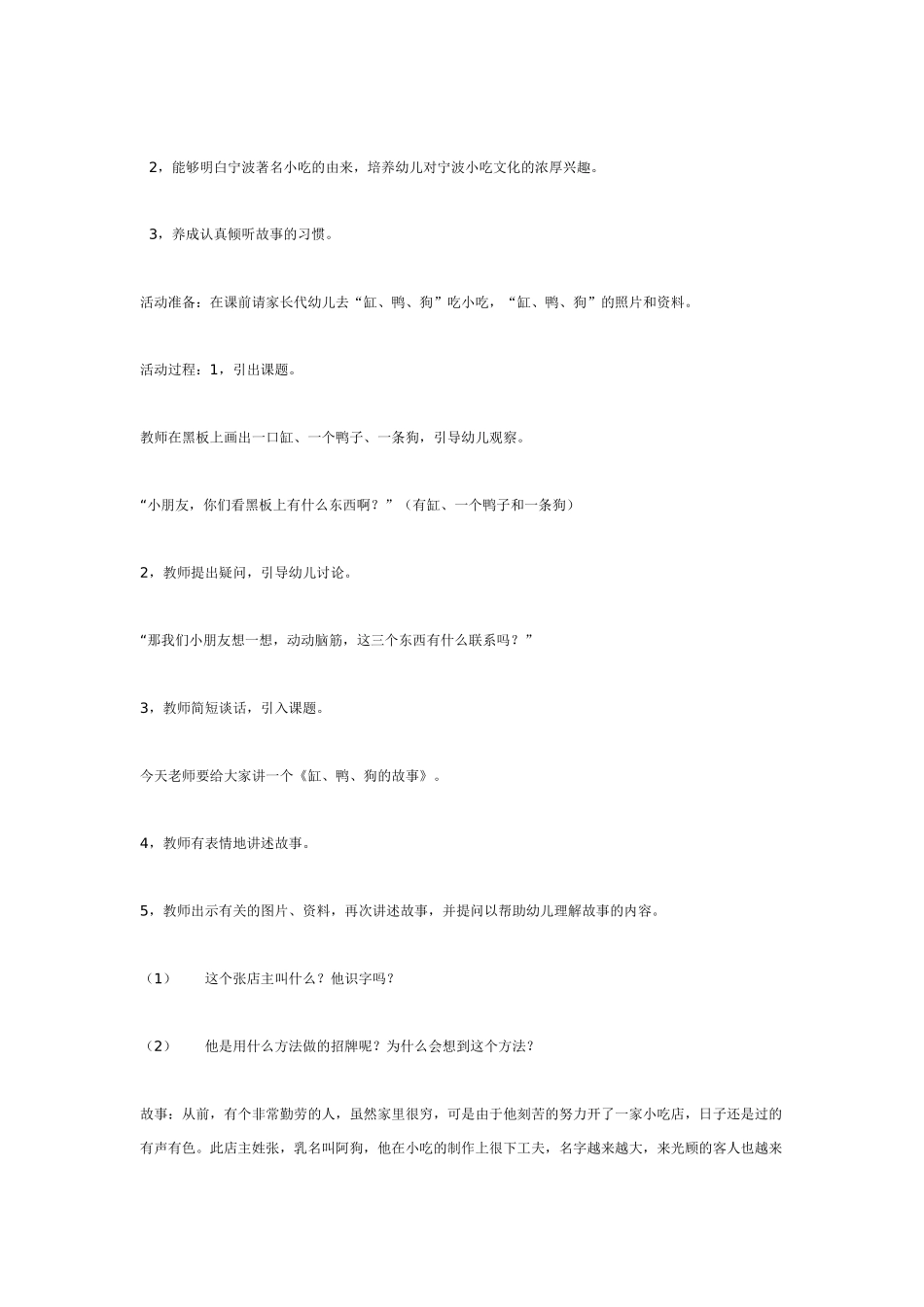 2，能够明白宁波著名小吃的由来，培养幼儿对宁波小吃文化的浓厚兴趣。

3，养成认真倾听故事的习惯。

活动准备：在课前请家长代幼儿去“缸、鸭、狗”吃小吃，“缸、鸭、狗”的照片和资料。

活动过程：1，引出课题。

教师在黑板上画出一口缸、一个鸭子、一条狗，引导幼儿观察。

“小朋友，你们看黑板上有什么东西啊？”（有缸、一个鸭子和一条狗）

2，教师提出疑问，引导幼儿讨论。

“那我们小朋友想一想，动动脑筋，这三个东西有什么联系吗？”

3，教师简短谈话，引入课题。

今天老师要给大家讲一个《缸、鸭、狗的故事》。

4，教师有表情地讲述故事。

5，教师出示有关的图片、资料，再次讲述故事，并提问以帮助幼儿理解故事的内容。

（1） 这个张店主叫什么？他识字吗？

（2） 他是用什么方法做的招牌呢？为什么会想到这个方法？

故事：从前，有个非常勤劳的人，虽然家里很穷，可是由于他刻苦的努力开了一家小吃店，日子还是过的有声有色。此店主姓张，乳名叫阿狗，他在小吃的制作上很下工夫，名字越来越大，来光顾的客人也越来